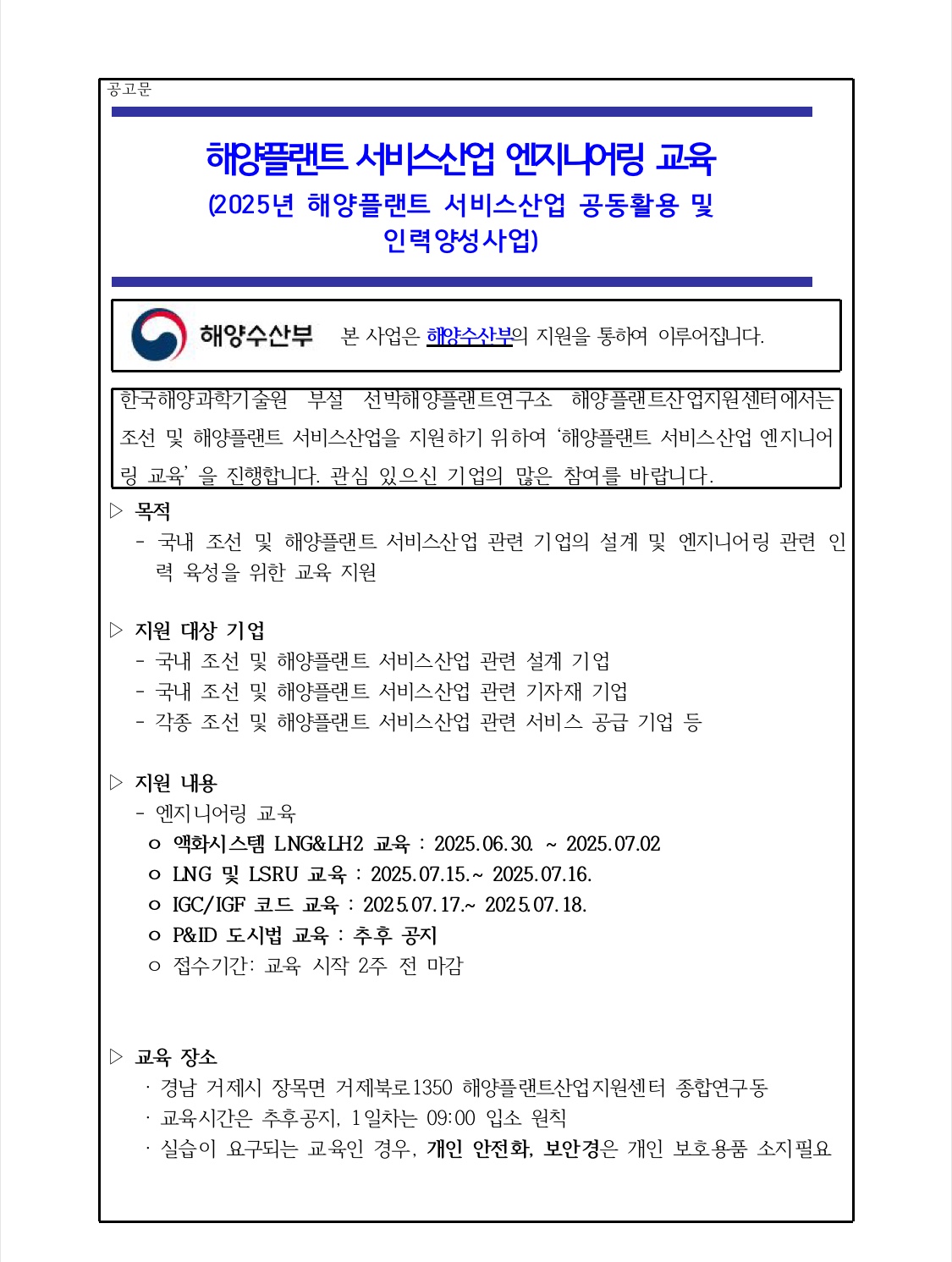 공고문

해양플랜트 서비스산업 엔지니어링 교육
(2025년 해양플랜트 서비스산업 공동활용 및 인력양성사업)

해양수산부 본 사업은 해양수산부의 지원을 통하여 이루어집니다.

한국해양과학기술원 부설 선박해양플랜트연구소 해양플랜트산업지원센터에서는 조선 및 해양플랜트 서비스산업을 지원하기 위하여 '해양플랜트 서비스산업 엔지니어링 교육' 을 진행합니다. 관심 있으신 기업의 많은 참여를 바랍니다.

▷ 목적
- 국내 조선 및 해양플랜트 서비스산업 관련 기업의 설계 및 엔지니어링 관련 인력 육성을 위한 교육 지원

▷ 지원 대상 기업
- 국내 조선 및 해양플랜트 서비스산업 관련 설계 기업
- 국내 조선 및 해양플랜트 서비스산업 관련 기자재 기업
- 각종 조선 및 해양플랜트 서비스산업 관련 서비스 공급 기업 등

▷ 지원 내용
- 엔지니어링 교육
o 액화시스템 LNG&LH2 교육 : 2025.06.30. ~ 2025.07.02
o LNG 및 LSRU 교육 : 2025.07.15.~ 2025.07.16.
o IGC/IGF 코드 교육 : 2025.07.17.~ 2025.07.18.
o P&ID 도시법 교육 : 추후 공지
o 접수기간: 교육 시작 2주 전 마감

▷ 교육 장소
· 경남 거제시 장목면 거제북로1350 해양플랜트산업지원센터 종합연구동
· 교육시간은 추후공지, 1일차는 09:00 입소 원칙
· 실습이 요구되는 교육인 경우, 개인 안전화, 보안경은 개인 보호용품 소지필요